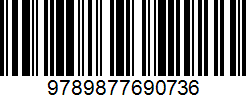 9789877690736